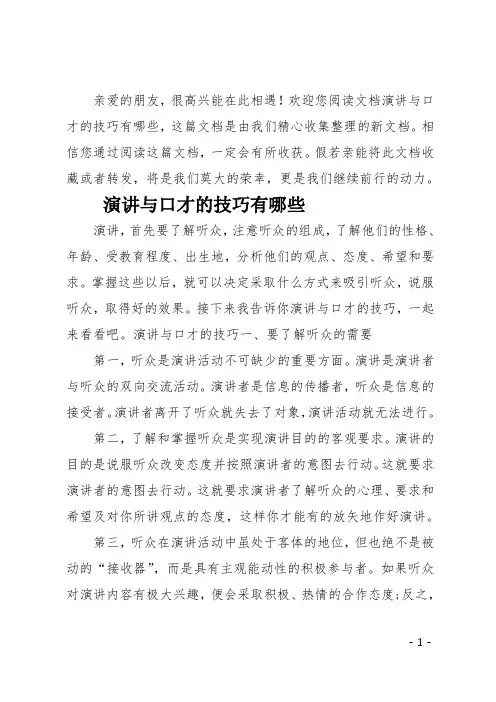 亲爱的朋友，很高兴能在此相遇！欢迎您阅读文档演讲与口才的技巧有哪些，这篇文档是由我们精心收集整理的新文档。相信您通过阅读这篇文档，一定会有所收获。假若亲能将此文档收藏或者转发，将是我们莫大的荣幸，更是我们继续前行的动力。

演讲与口才的技巧有哪些

演讲，首先要了解听众，注意听众的组成，了解他们的性格、年龄、受教育程度、出生地，分析他们的观点、态度、希望和要求。掌握这些以后，就可以决定采取什么方式来吸引听众，说服听众，取得好的效果。接下来我告诉你演讲与口才的技巧，一起来看看吧。演讲与口才的技巧一、要了解听众的需要

第一，听众是演讲活动不可缺少的重要方面。演讲是演讲者与听众的双向交流活动。演讲者是信息的传播者，听众是信息的接受者。演讲者离开了听众就失去了对象，演讲活动就无法进行。

第二，了解和掌握听众是实现演讲目的的客观要求。演讲的目的是说服听众改变态度并按照演讲者的意图去行动。这就要求演讲者的意图去行动。这就要求演讲者了解听众的心理、要求和希望及对你所讲观点的态度，这样你才能有的放矢地作好演讲。

第三，听众在演讲活动中虽处于客体的地位，但也绝不是被动的“接收器”，而是具有主观能动性的积极参与者。如果听众对演讲内容有极大兴趣，便会采取积极、热情的合作态度;反之，

- 1 -